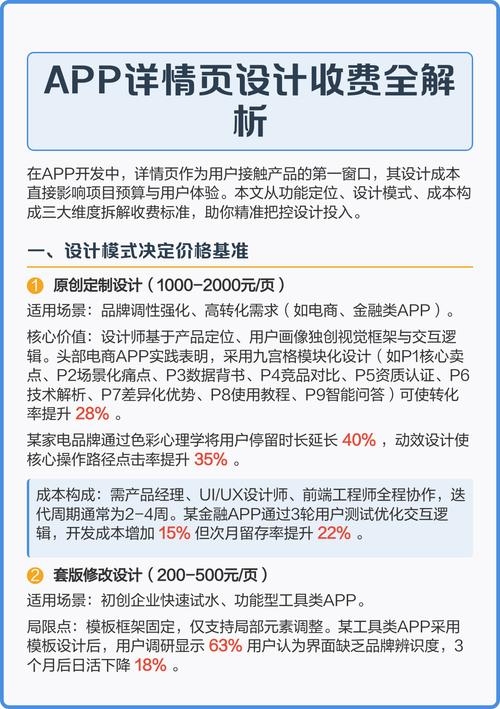 APP详情页设计收费全解析

在APP开发中，详情页作为用户接触产品的第一窗口，其设计成本直接影响项目预算与用户体验。本文从功能定位、设计模式、成本构成三大维度拆解收费标准，助你精准把控设计投入。

一、设计模式决定价格基准

1 原创定制设计（1000-2000元/页）

适用场景：品牌调性强化、高转化需求（如电商、金融类APP）。

核心价值：设计师基于产品定位、用户画像独创视觉框架与交互逻辑。头部电商APP实践表明，采用九宫格模块化设计（如P1核心卖点、P2场景化痛点、P3数据背书、P4竞品对比、P5资质认证、P6技术解析、P7差异化优势、P8使用教程、P9智能问答）可使转化率提升 28% 。

某家电品牌通过色彩心理学将用户停留时长延长 40% ，动效设计使核心操作路径点击率提升 35% 。

成本构成：需产品经理、UI/UX设计师、前端工程师全程协作，迭代周期通常为2-4周。某金融APP通过3轮用户测试优化交互逻辑，开发成本增加 15% 但次月留存率提升 22% 。

2 套版修改设计（200-500元/页）

适用场景：初创企业快速试水、功能型工具类APP。

局限点：模板框架固定，仅支持局部元素调整。某工具类APP采用模板设计后，用户调研显示 63% 用户认为界面缺乏品牌辨识度，3个月后日活下降 18% 。